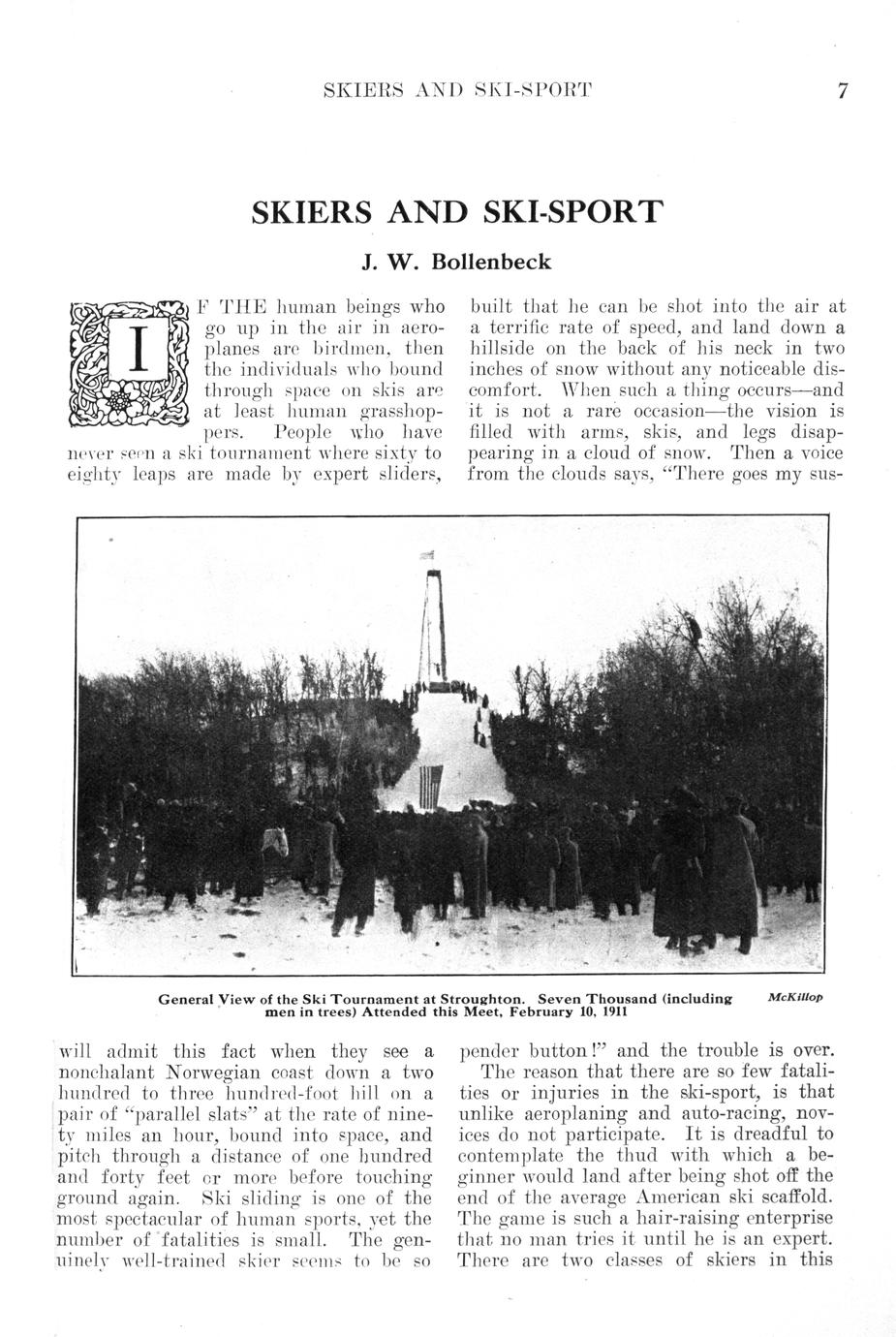 SKIERS AND SKI-SPORT 7

SKIERS AND SKI-SPORT

J. W. Bollenbeck

IF THE human beings who go up in the air in aeroplanes are birdmen, then the individuals who bound through space on skis are at least human grasshoppers. People who have never seen a ski tournament where sixty to eighty leaps are made by expert sliders, will admit this fact when they see a nonchalant Norwegian coast down a two hundred to three hundred-foot hill on a pair of "parallel slats" at the rate of ninety miles an hour, bound into space, and pitch through a distance of one hundred and forty feet or more before touching ground again. Ski sliding is one of the most spectacular of human sports, yet the number of fatalities is small. The genuinely well-trained skier seems to be so built that he can be shot into the air at a terrific rate of speed, and land down a hillside on the back of his neck in two inches of snow without any noticeable discomfort. When such a thing occurs—and it is not a rare occasion—the vision is filled with arms, skis, and legs disappearing in a cloud of snow. Then a voice from the clouds says, "There goes my suspender button!" and the trouble is over.

The reason that there are so few fatalities or injuries in the ski-sport, is that unlike aeroplaning and auto-racing, novices do not participate. It is dreadful to contemplate the thud with which a beginner would land after being shot off the end of the average American ski scaffold. The game is such a hair-raising enterprise that no man tries it until he is an expert. There are two classes of skiers in this

General View of the Ski Tournament at Stroughton. Seven Thousand (including men in trees) Attended this Meet, February 10, 1911

McKillop